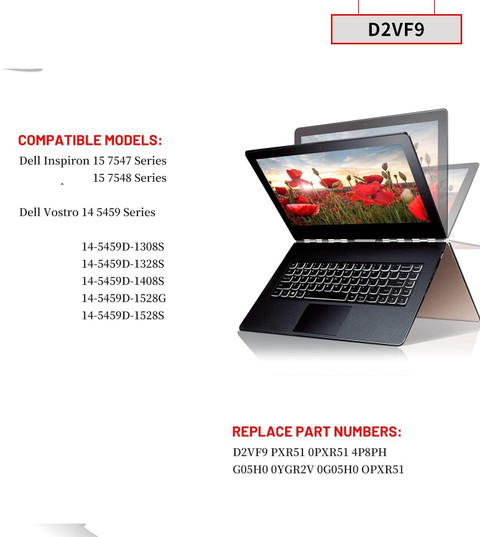 D2VF9

COMPATIBLE MODELS:

Dell Inspiron 15 7547 Series
15 7548 Series

Dell Vostro 14 5459 Series

14-5459D-1308S
14-5459D-1328S
14-5459D-1408S
14-5459D-1528G
14-5459D-1528S

REPLACE PART NUMBERS:

D2VF9 PXR51 0PXR51 4P8PH
G05H0 0YGR2V 0G05H0 OPXR51